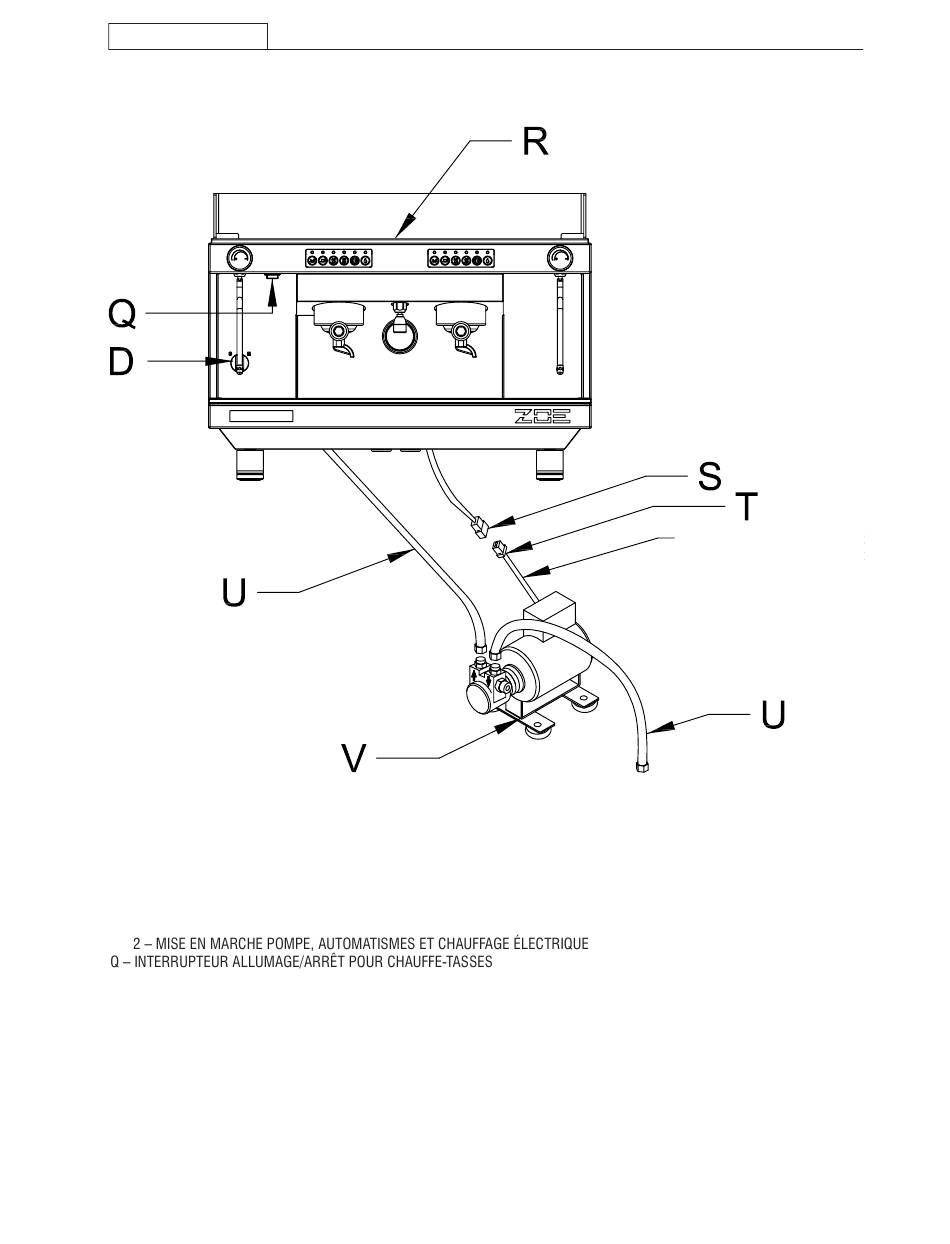 R

Q

D

ZOE

S

T

U

U

V

2 – MISE EN MARCHE POMPE, AUTOMATISMES ET CHAUFFAGE ÉLECTRIQUE
Q – INTERRUPTEUR ALLUMAGE/ARRÊT POUR CHAUFFE-TASSES